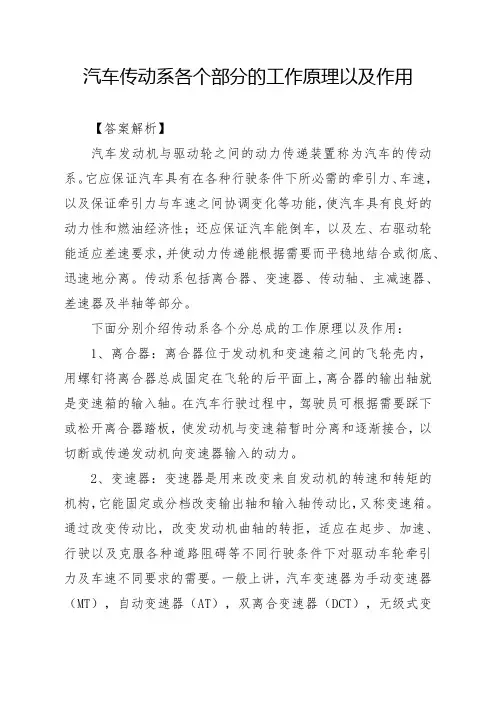 汽车传动系各个部分的工作原理以及作用

【答案解析】

汽车发动机与驱动轮之间的动力传递装置称为汽车的传动系。它应保证汽车具有在各种行驶条件下所必需的牵引力、车速，以及保证牵引力与车速之间协调变化等功能，使汽车具有良好的动力性和燃油经济性；还应保证汽车能倒车，以及左、右驱动轮能适应差速要求，并使动力传递能根据需要而平稳地结合或彻底、迅速地分离。传动系包括离合器、变速器、传动轴、主减速器、差速器及半轴等部分。

下面分别介绍传动系各个分总成的工作原理以及作用：

1、离合器：离合器位于发动机和变速箱之间的飞轮壳内，用螺钉将离合器总成固定在飞轮的后平面上，离合器的输出轴就是变速箱的输入轴。在汽车行驶过程中，驾驶员可根据需要踩下或松开离合器踏板，使发动机与变速箱暂时分离和逐渐接合，以切断或传递发动机向变速器输入的动力。

2、变速器：变速器是用来改变来自发动机的转速和转矩的机构，它能固定或分档改变输出轴和输入轴传动比，又称变速箱。通过改变传动比，改变发动机曲轴的转拒，适应在起步、加速、行驶以及克服各种道路阻碍等不同行驶条件下对驱动车轮牵引力及车速不同要求的需要。一般上讲，汽车变速器为手动变速器（MT），自动变速器（AT），双离合变速器（DCT），无级式变